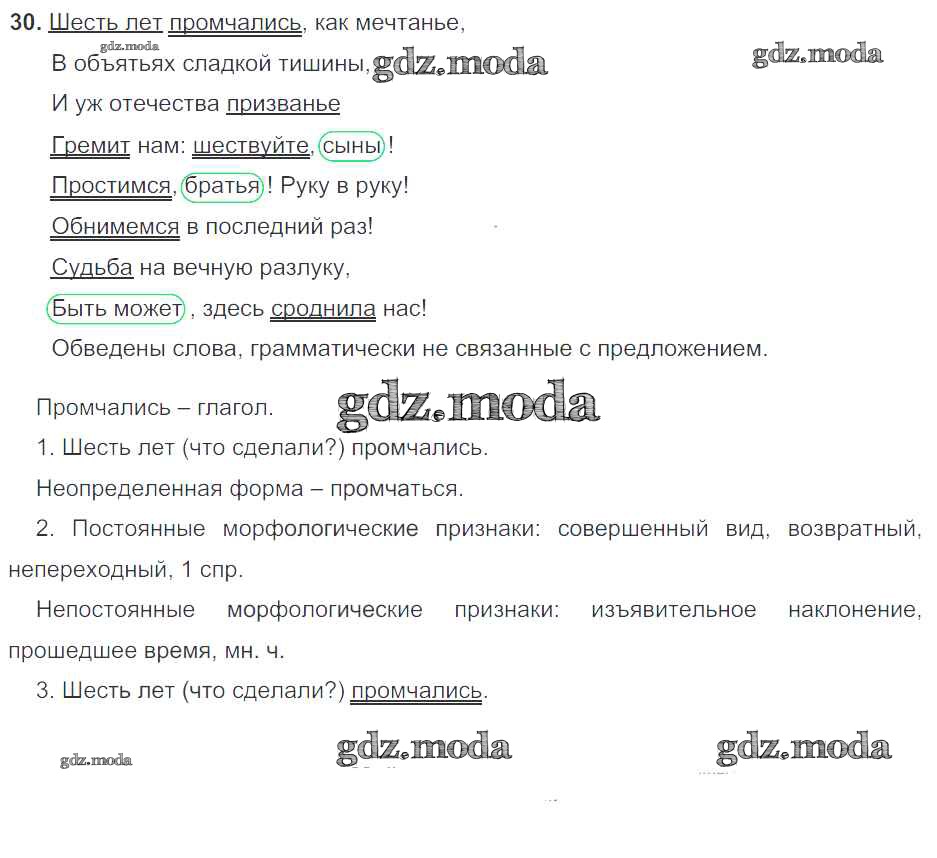 30. Шесть лет промчались, как мечтанье,
gdz.moda
В объятьях сладкой тишины, gdz.moda gdz.moda
И уж отечества призванье
Гремит нам: шествуйте, сыны!
Простимся, братья! Руку в руку!
Обнимемся в последний раз!
Судьба на вечную разлуку,
Быть может, здесь сроднила нас!
Обведены слова, грамматически не связанные с предложением.

Промчались – глагол. gdz.moda
1. Шесть лет (что сделали?) промчались.
Неопределенная форма – промчаться.
2. Постоянные морфологические признаки: совершенный вид, возвратный, непереходный, 1 спр.
Непостоянные морфологические признаки: изъявительное наклонение, прошедшее время, мн. ч.
3. Шесть лет (что сделали?) промчались.

gdz.moda gdz.moda gdz.moda